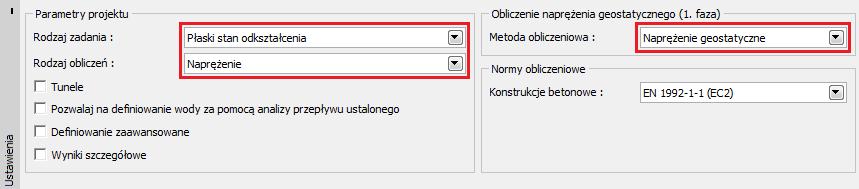 Ustawienia

Parametry projektu

Rodzaj zadania : Płaski stan odkształcenia

Rodzaj obliczeń : Naprężenie

Tunele

Pozwalaj na definiowanie wody za pomocą analizy przepływu ustalonego

Definiowanie zaawansowane

Wyniki szczegółowe

Obliczenie naprężenia geostatycznego (1. faza)

Metoda obliczeniowa : Naprężenie geostatyczne

Normy obliczeniowe

Konstrukcje betonowe : EN 1992-1-1 (EC2)